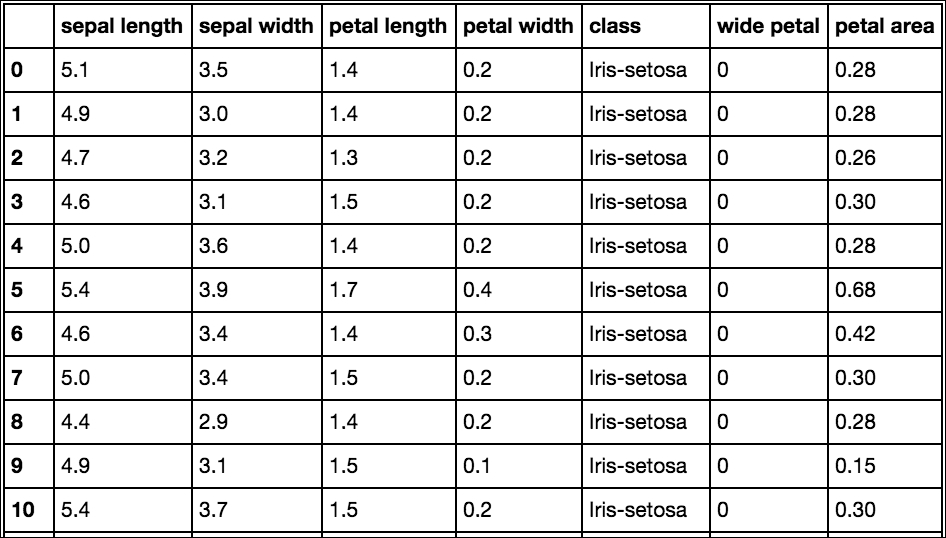 |  | sepal length | sepal width | petal length | petal width | class | wide petal | petal area |
|---|---|---|---|---|---|---|---|
| 0 | 5.1 | 3.5 | 1.4 | 0.2 | Iris-setosa | 0 | 0.28 |
| 1 | 4.9 | 3.0 | 1.4 | 0.2 | Iris-setosa | 0 | 0.28 |
| 2 | 4.7 | 3.2 | 1.3 | 0.2 | Iris-setosa | 0 | 0.26 |
| 3 | 4.6 | 3.1 | 1.5 | 0.2 | Iris-setosa | 0 | 0.30 |
| 4 | 5.0 | 3.6 | 1.4 | 0.2 | Iris-setosa | 0 | 0.28 |
| 5 | 5.4 | 3.9 | 1.7 | 0.4 | Iris-setosa | 0 | 0.68 |
| 6 | 4.6 | 3.4 | 1.4 | 0.3 | Iris-setosa | 0 | 0.42 |
| 7 | 5.0 | 3.4 | 1.5 | 0.2 | Iris-setosa | 0 | 0.30 |
| 8 | 4.4 | 2.9 | 1.4 | 0.2 | Iris-setosa | 0 | 0.28 |
| 9 | 4.9 | 3.1 | 1.5 | 0.1 | Iris-setosa | 0 | 0.15 |
| 10 | 5.4 | 3.7 | 1.5 | 0.2 | Iris-setosa | 0 | 0.30 |